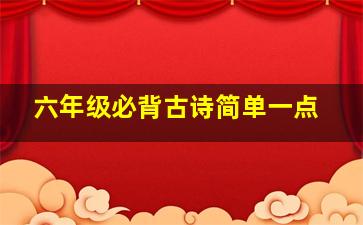 六年级必背古诗简单一点